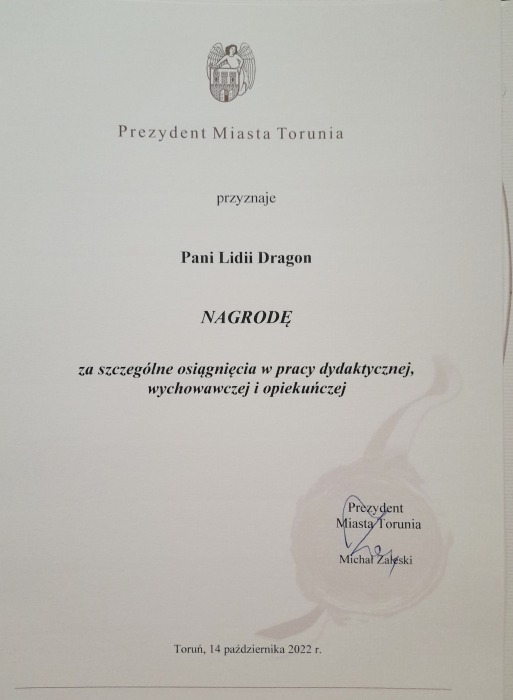 Prezydent Miasta Torunia

przyznaje

Pani Lidii Dragon

NAGRODĘ

za szczególne osiągnięcia w pracy dydaktycznej, wychowawczej i opiekuńczej

Prezydent
Miasta Torunia

Michał Zaleski

Toruń, 14 października 2022 r.